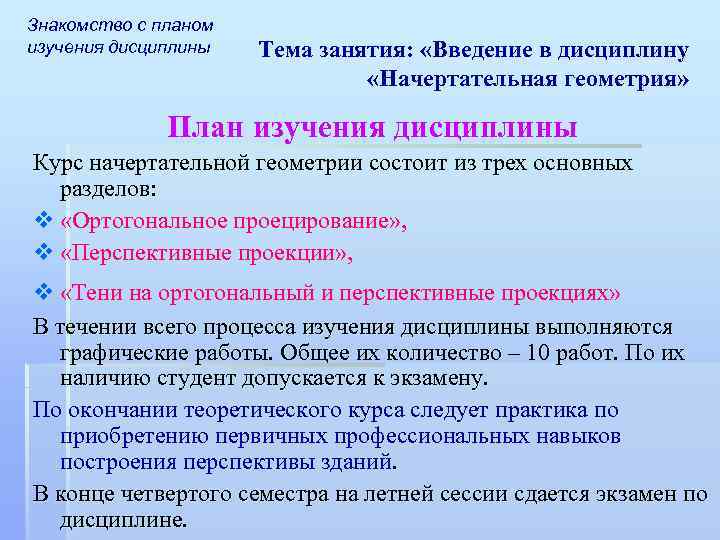 Знакомство с планом изучения дисциплины

Тема занятия: «Введение в дисциплину «Начертательная геометрия»

План изучения дисциплины

Курс начертательной геометрии состоит из трех основных разделов:

❖ «Ортогональное проецирование»,

❖ «Перспективные проекции»,

❖ «Тени на ортогональный и перспективные проекциях»

В течении всего процесса изучения дисциплины выполняются графические работы. Общее их количество – 10 работ. По их наличию студент допускается к экзамену.

По окончании теоретического курса следует практика по приобретению первичных профессиональных навыков построения перспективы зданий.

В конце четвертого семестра на летней сессии сдается экзамен по дисциплине.